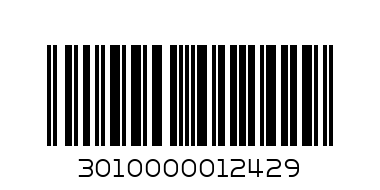 3010000012429